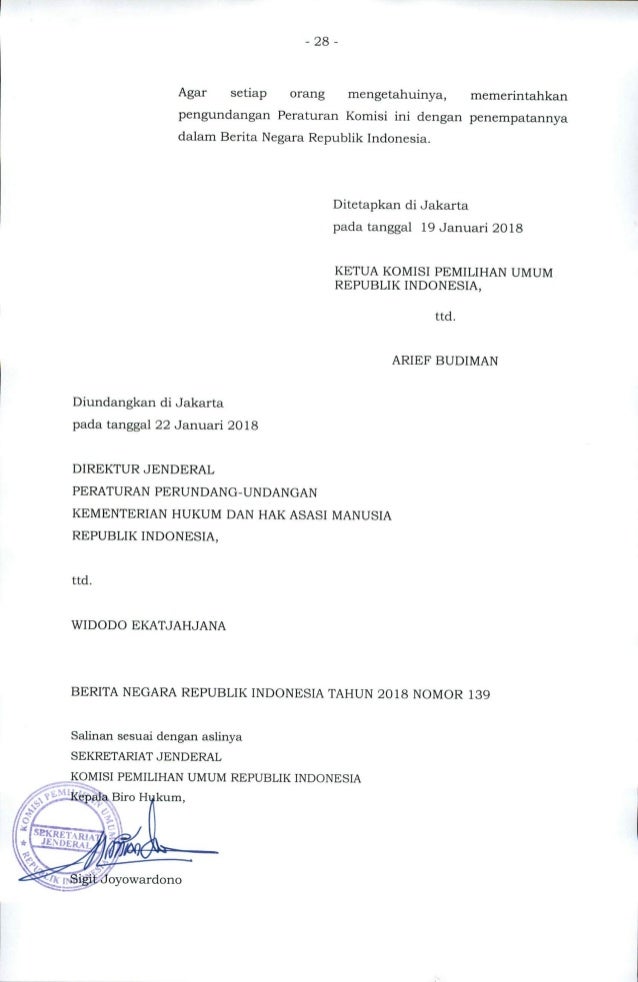 - 28 -

Agar setiap orang mengetahuinya, memerintahkan pengundangan Peraturan Komisi ini dengan penempatannya dalam Berita Negara Republik Indonesia.

Ditetapkan di Jakarta
pada tanggal 19 Januari 2018

KETUA KOMISI PEMILIHAN UMUM
REPUBLIK INDONESIA,

ttd.

ARIEF BUDIMAN

Diundangkan di Jakarta
pada tanggal 22 Januari 2018

DIREKTUR JENDERAL
PERATURAN PERUNDANG-UNDANGAN
KEMENTERIAN HUKUM DAN HAK ASASI MANUSIA
REPUBLIK INDONESIA,

ttd.

WIDODO EKATJAHJANA

BERITA NEGARA REPUBLIK INDONESIA TAHUN 2018 NOMOR 139

Salinan sesuai dengan aslinya
SEKRETARIAT JENDERAL
KOMISI PEMILIHAN UMUM REPUBLIK INDONESIA
Kepala Biro Hukum,

KOMISI PEMILIHAN UMUM
SEKRETARIAT JENDERAL
REPUBLIK INDONESIA

Sigit Joyowardono